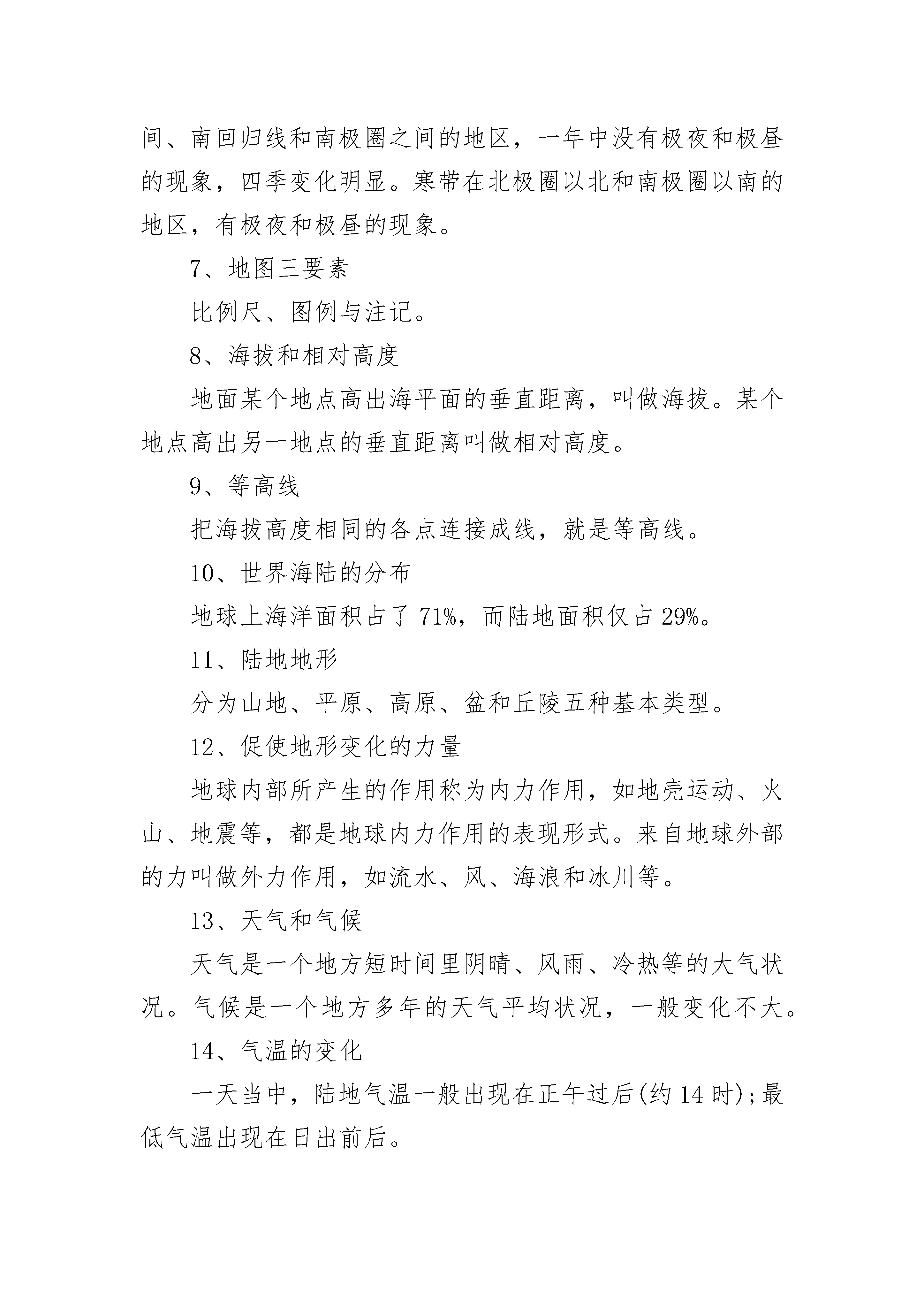 间、南回归线和南极圈之间的地区，一年中没有极夜和极昼的现象，四季变化明显。寒带在北极圈以北和南极圈以南的地区，有极夜和极昼的现象。

7、地图三要素

比例尺、图例与注记。

8、海拔和相对高度

地面某个地点高出海平面的垂直距离，叫做海拔。某个地点高出另一地点的垂直距离叫做相对高度。

9、等高线

把海拔高度相同的各点连接成线，就是等高线。

10、世界海陆的分布

地球上海洋面积占了71%，而陆地面积仅占29%。

11、陆地地形

分为山地、平原、高原、盆和丘陵五种基本类型。

12、促使地形变化的力量

地球内部所产生的作用称为内力作用，如地壳运动、火山、地震等，都是地球内力作用的表现形式。来自地球外部的力叫做外力作用，如流水、风、海浪和冰川等。

13、天气和气候

天气是一个地方短时间里阴晴、风雨、冷热等的大气状况。气候是一个地方多年的天气平均状况，一般变化不大。

14、气温的变化

一天当中，陆地气温一般出现在正午过后(约14时);最低气温出现在日出前后。